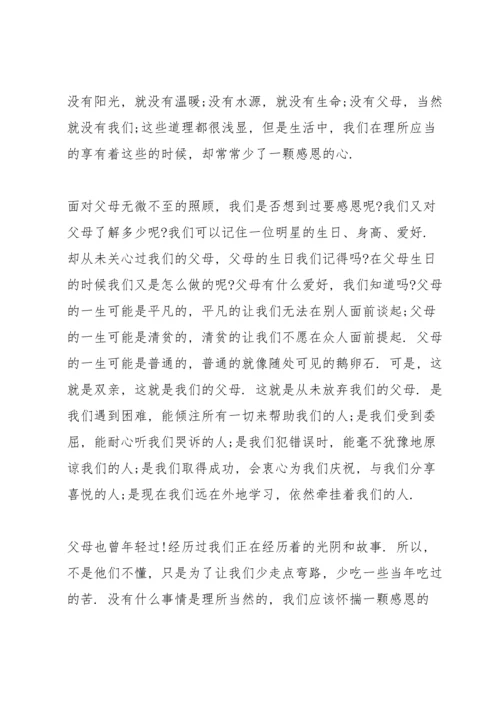 没有阳光，就没有温暖;没有水源，就没有生命;没有父母，当然就没有我们;这些道理都很浅显，但是生活中，我们在理所应当的享有着这些的时候，却常常少了一颗感恩的心.

面对父母无微不至的照顾，我们是否想到过要感恩呢?我们又对父母了解多少呢?我们可以记住一位明星的生日、身高、爱好.却从未关心过我们的父母，父母的生日我们记得吗?在父母生日的时候我们又是怎么做的呢?父母有什么爱好，我们知道吗?父母的一生可能是平凡的，平凡的让我们无法在别人面前谈起;父母的一生可能是清贫的，清贫的让我们不愿在众人面前提起.父母的一生可能是普通的，普通的就像随处可见的鹅卵石.可是，这就是双亲，这就是我们的父母.这就是从未放弃我们的父母.是我们遇到困难，能倾注所有一切来帮助我们的人;是我们受到委屈，能耐心听我们哭诉的人;是我们犯错误时，能毫不犹豫地原谅我们的人;是我们取得成功，会衷心为我们庆祝，与我们分享喜悦的人;是现在我们远在外地学习，依然牵挂着我们的人.

父母也曾年轻过!经历过我们正在经历着的光阴和故事.所以，不是他们不懂，只是为了让我们少走点弯路，少吃一些当年吃过的苦.没有什么事情是理所当然的，我们应该怀揣一颗感恩的